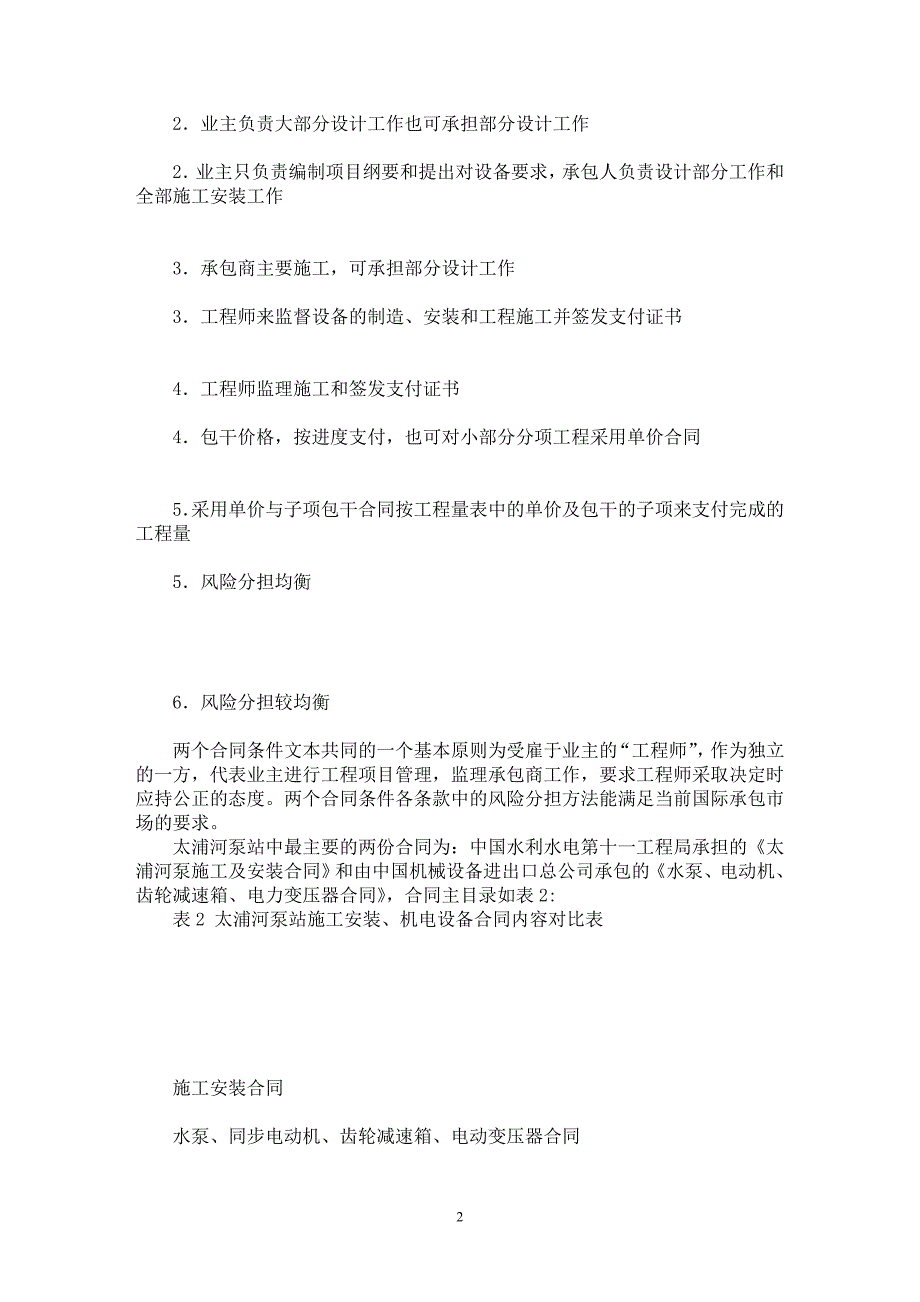 2．业主负责大部分设计工作也可承担部分设计工作

2．业主只负责编制项目纲要和提出对设备要求，承包人负责设计部分工作和全部施工安装工作

3．承包商主要施工，可承担部分设计工作

3．工程师来监督设备的制造、安装和工程施工并签发支付证书

4．工程师监理施工和签发支付证书

4．包干价格，按进度支付，也可对小部分分项工程采用单价合同

5.采用单价与子项包干合同按工程量表中的单价及包干的子项来支付完成的工程量

5．风险分担均衡

6．风险分担较均衡

两个合同条件文本共同的一个基本原则为受雇于业主的“工程师”，作为独立的一方，代表业主进行工程项目管理，监理承包商工作，要求工程师采取决定时应持公正的态度。两个合同条件各条款中的风险分担方法能满足当前国际承包市场的要求。

太浦河泵站中最主要的两份合同为：中国水利水电第十一工程局承担的《太浦河泵施工及安装合同》和由中国机械设备进出口总公司承包的《水泵、电动机、齿轮减速箱、电力变压器合同》，合同主目录如表 2:

表 2 太浦河泵站施工安装、机电设备合同内容对比表

施工安装合同

水泵、同步电动机、齿轮减速箱、电动变压器合同

2